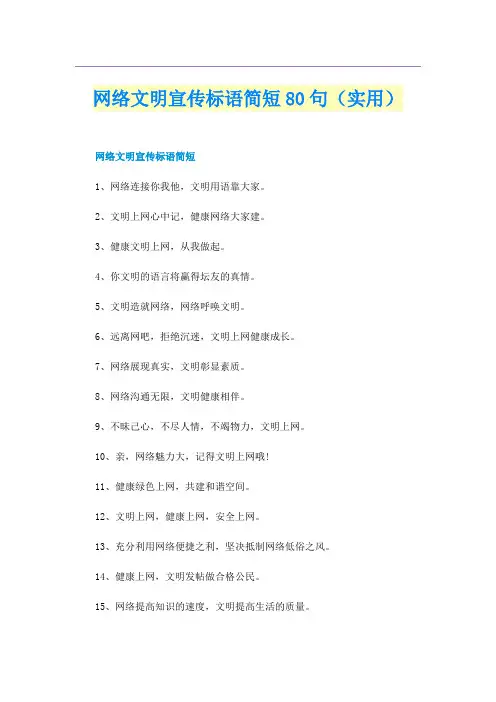 网络文明宣传标语简短80句（实用）

网络文明宣传标语简短

1、网络连接你我他，文明用语靠大家。

2、文明上网心中记，健康网络大家建。

3、健康文明上网，从我做起。

4、你文明的语言将赢得坛友的真情。

5、文明造就网络，网络呼唤文明。

6、远离网吧，拒绝沉迷，文明上网健康成长。

7、网络展现真实，文明彰显素质。

8、网络沟通无限，文明健康相伴。

9、不昧己心，不尽人情，不竭物力，文明上网。

10、亲，网络魅力大，记得文明上网哦！

11、健康绿色上网，共建和谐空间。

12、文明上网，健康上网，安全上网。

13、充分利用网络便捷之利，坚决抵制网络低俗之风。

14、健康上网，文明发帖做合格公民。

15、网络提高知识的速度，文明提高生活的质量。